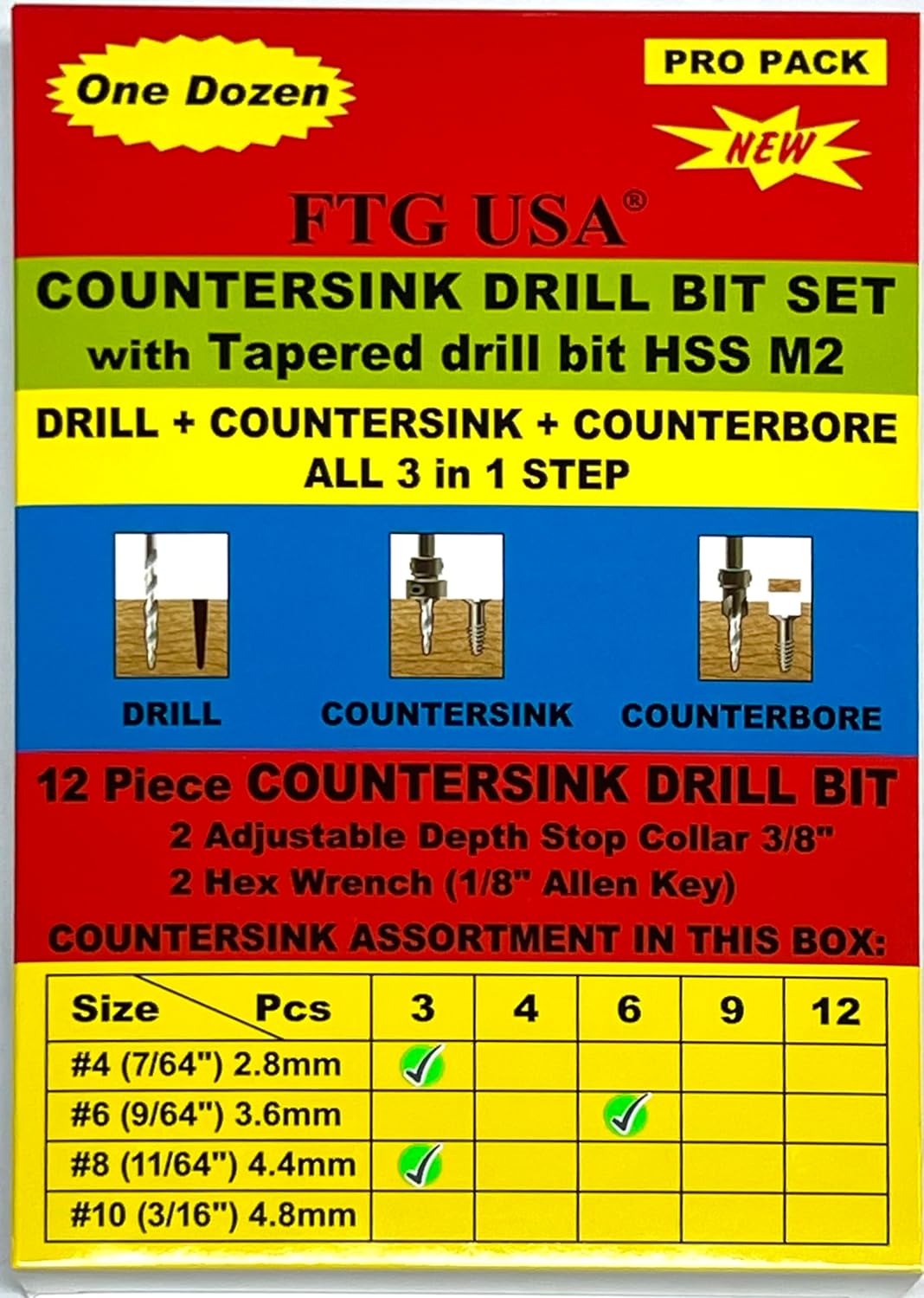 One Dozen

PRO PACK

NEW

FTG USA®

COUNTERSINK DRILL BIT SET
with Tapered drill bit HSS M2

DRILL + COUNTERSINK + COUNTERBORE
ALL 3 in 1 STEP

DRILL

COUNTERSINK

COUNTERBORE

12 Piece COUNTERSINK DRILL BIT
2 Adjustable Depth Stop Collar 3/8"
2 Hex Wrench (1/8" Allen Key)

COUNTERSINK ASSORTMENT IN THIS BOX:

| Size Pcs | 3 | 4 | 6 | 9 | 12 |
|---|---|---|---|---|---|
| #4 (7/64") 2.8mm | ✓ | | | | |
| #6 (9/64") 3.6mm | | | ✓ | | |
| #8 (11/64") 4.4mm | ✓ | | | | |
| #10 (3/16") 4.8mm | | | | | |